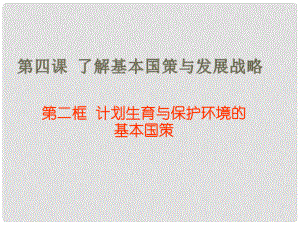 第四课 了解基本国策与发展战略

第二框 计划生育与保护环境的基本国策